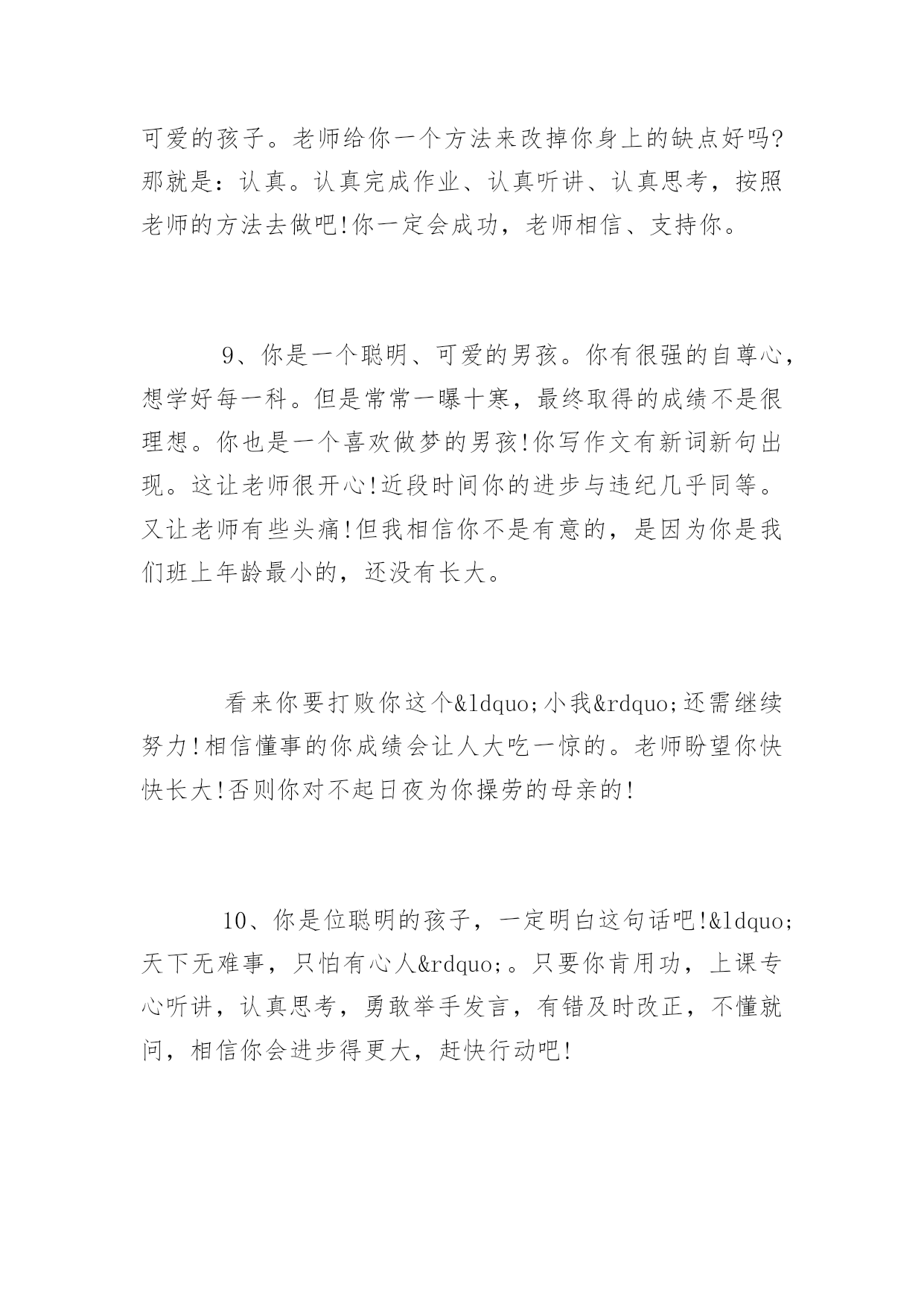 可爱的孩子。老师给你一个方法来改掉你身上的缺点好吗?那就是：认真。认真完成作业、认真听讲、认真思考，按照老师的方法去做吧!你一定会成功，老师相信、支持你。

9、你是一个聪明、可爱的男孩。你有很强的自尊心，想学好每一科。但是常常一曝十寒，最终取得的成绩不是很理想。你也是一个喜欢做梦的男孩!你写作文有新词新句出现。这让老师很开心!近段时间你的进步与违纪几乎同等。又让老师有些头痛!但我相信你不是有意的，是因为你是我们班上年龄最小的，还没有长大。

看来你要打败你这个&ldquo;小我&rdquo;还需继续努力!相信懂事的你成绩会让人大吃一惊的。老师盼望你快快长大!否则你对不起日夜为你操劳的母亲的!

10、你是位聪明的孩子，一定明白这句话吧!&ldquo;天下无难事，只怕有心人&rdquo;。只要你肯用功，上课专心听讲，认真思考，勇敢举手发言，有错及时改正，不懂就问，相信你会进步得更大，赶快行动吧!